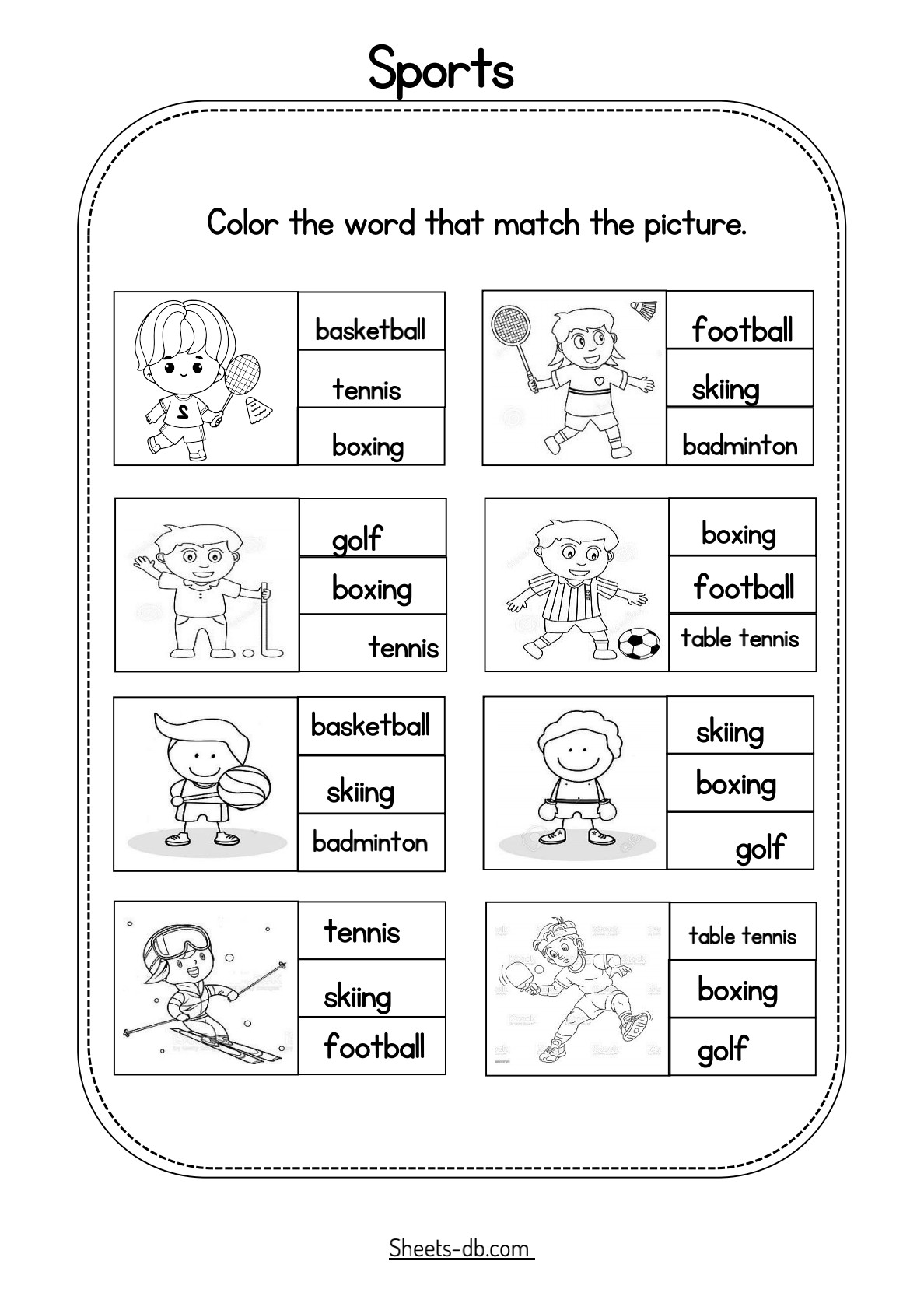 Sports

Color the word that match the picture.

basketball
tennis
boxing

football
skiing
badminton

golf
boxing
tennis

boxing
football
table tennis

basketball
skiing
badminton

skiing
boxing
golf

tennis
skiing
football

table tennis
boxing
golf

Sheets-db.com